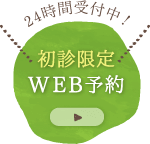 24時間受付中！

初診限定
WEB予約